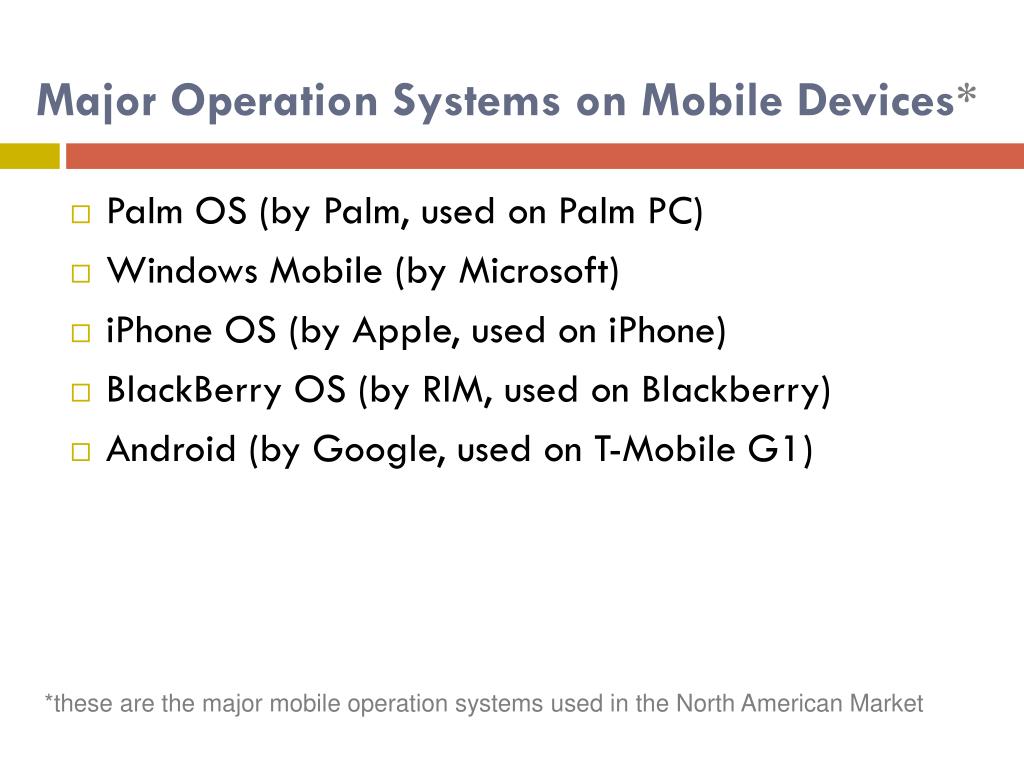 Major Operation Systems on Mobile Devices*

□ Palm OS (by Palm, used on Palm PC)
□ Windows Mobile (by Microsoft)
□ iPhone OS (by Apple, used on iPhone)
□ BlackBerry OS (by RIM, used on Blackberry)
□ Android (by Google, used on T-Mobile G1)

*these are the major mobile operation systems used in the North American Market